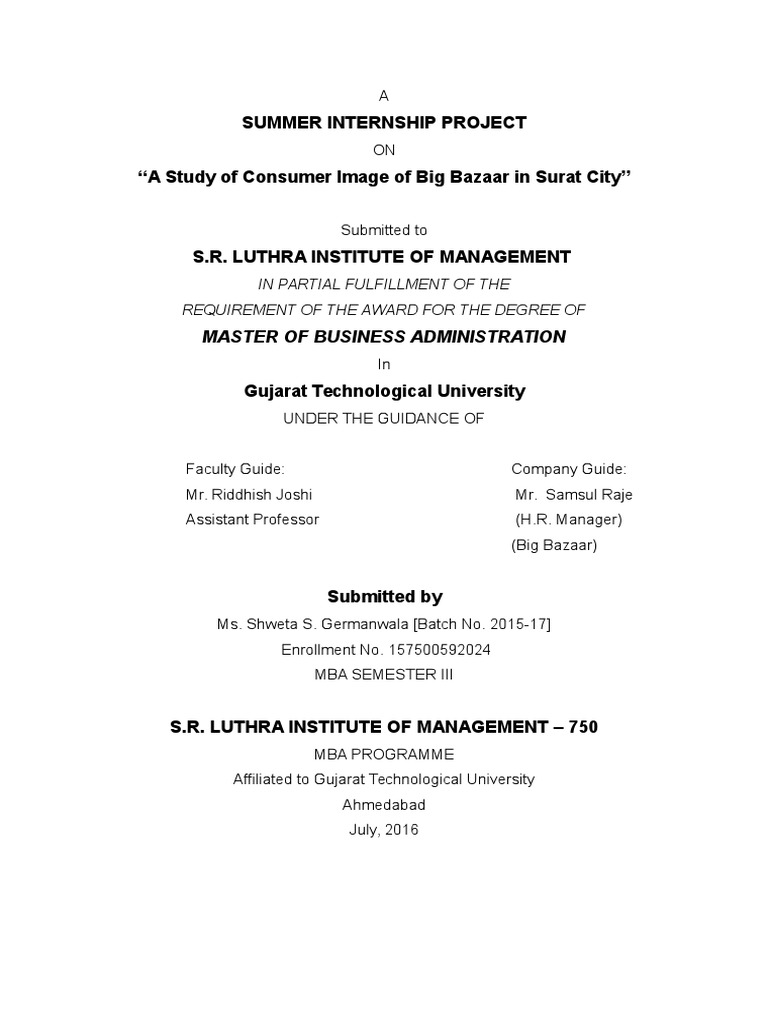 A

SUMMER INTERNSHIP PROJECT

ON

“A Study of Consumer Image of Big Bazaar in Surat City”

Submitted to

S.R. LUTHRA INSTITUTE OF MANAGEMENT

IN PARTIAL FULFILLMENT OF THE

REQUIREMENT OF THE AWARD FOR THE DEGREE OF

MASTER OF BUSINESS ADMINISTRATION

In

Gujarat Technological University

UNDER THE GUIDANCE OF

Faculty Guide:
Mr. Riddhish Joshi
Assistant Professor

Company Guide:
Mr. Samsul Raje
(H.R. Manager)
(Big Bazaar)

Submitted by

Ms. Shweta S. Germanwala [Batch No. 2015-17]

Enrollment No. 157500592024

MBA SEMESTER III

S.R. LUTHRA INSTITUTE OF MANAGEMENT – 750

MBA PROGRAMME

Affiliated to Gujarat Technological University

Ahmedabad

July, 2016